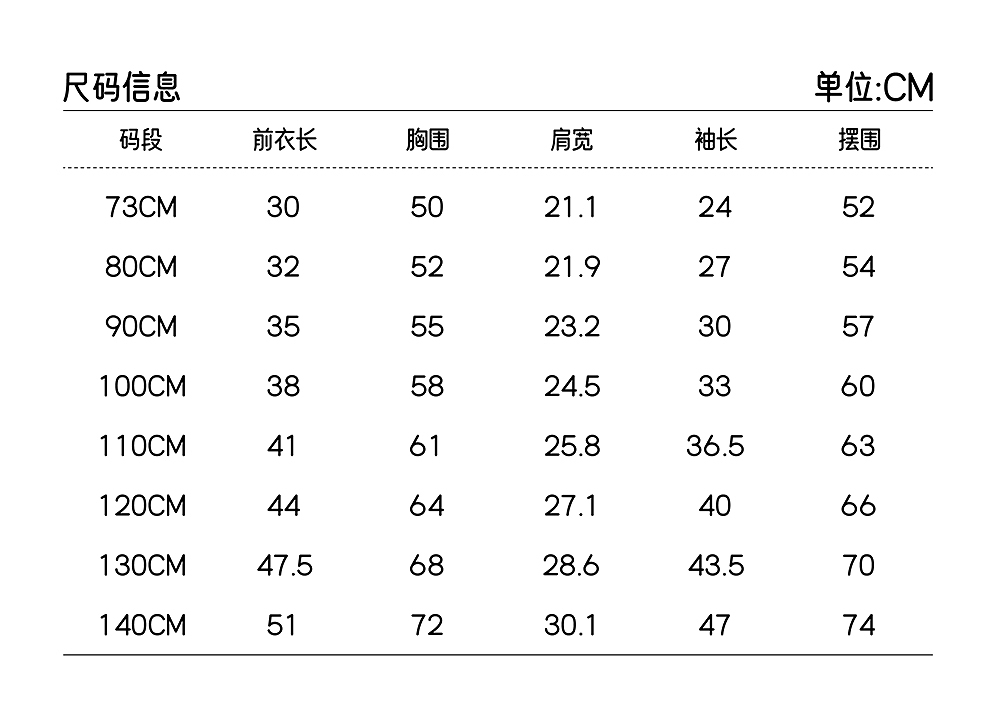 尺码信息

单位:CM

| 码段 | 前衣长 | 胸围 | 肩宽 | 袖长 | 摆围 |
|---|---|---|---|---|---|
| 73CM | 30 | 50 | 21.1 | 24 | 52 |
| 80CM | 32 | 52 | 21.9 | 27 | 54 |
| 90CM | 35 | 55 | 23.2 | 30 | 57 |
| 100CM | 38 | 58 | 24.5 | 33 | 60 |
| 110CM | 41 | 61 | 25.8 | 36.5 | 63 |
| 120CM | 44 | 64 | 27.1 | 40 | 66 |
| 130CM | 47.5 | 68 | 28.6 | 43.5 | 70 |
| 140CM | 51 | 72 | 30.1 | 47 | 74 |